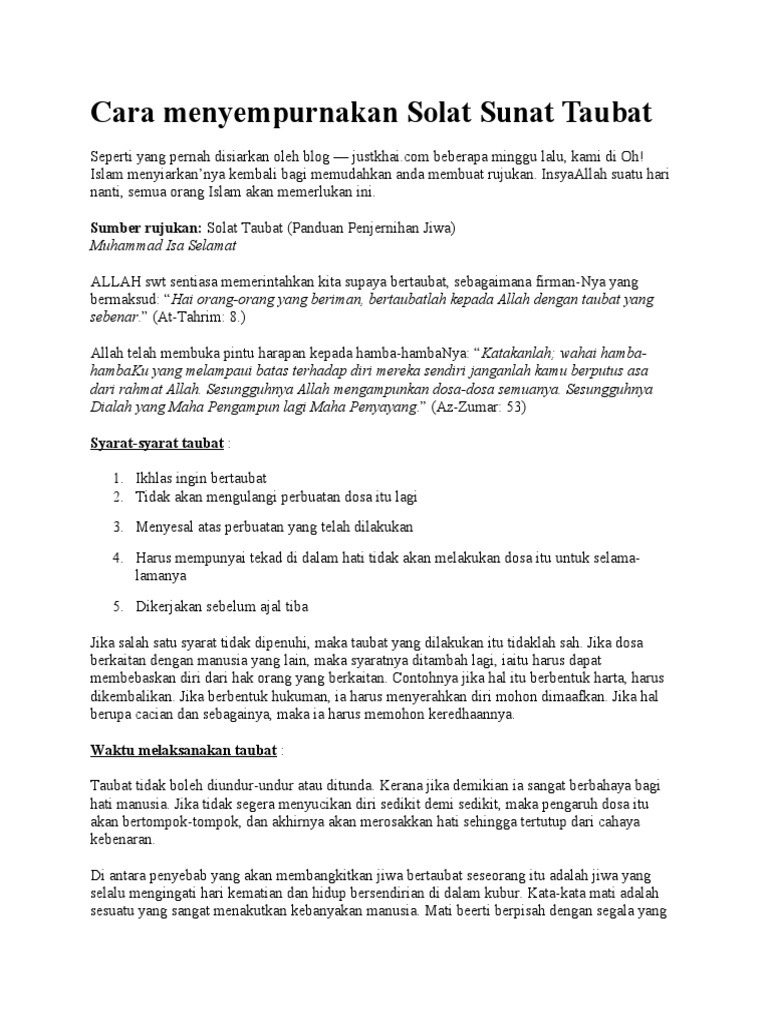 Cara menyempurnakan Solat Sunat Taubat

Seperti yang pernah disiarkan oleh blog — justkhai.com beberapa minggu lalu, kami di Oh! Islam menyiarkan'nya kembali bagi memudahkan anda membuat rujukan. InsyaAllah suatu hari nanti, semua orang Islam akan memerlukan ini.

Sumber rujukan: Solat Taubat (Panduan Penjernihan Jiwa)
Muhammad Isa Selamat

ALLAH swt sentiasa memerintahkan kita supaya bertaubat, sebagaimana firman-Nya yang bermaksud: "Hai orang-orang yang beriman, bertaubatlah kepada Allah dengan taubat yang sebenar." (At-Tahrim: 8.)

Allah telah membuka pintu harapan kepada hamba-hambaNya: "Katakanlah; wahai hamba-hambaKu yang melampaui batas terhadap diri mereka sendiri janganlah kamu berputus asa dari rahmat Allah. Sesungguhnya Allah mengampunkan dosa-dosa semuanya. Sesungguhnya Dialah yang Maha Pengampun lagi Maha Penyayang." (Az-Zumar: 53)

Syarat-syarat taubat :

1. Ikhlas ingin bertaubat
2. Tidak akan mengulangi perbuatan dosa itu lagi
3. Menyesal atas perbuatan yang telah dilakukan
4. Harus mempunyai tekad di dalam hati tidak akan melakukan dosa itu untuk selama-lamanya
5. Dikerjakan sebelum ajal tiba

Jika salah satu syarat tidak dipenuhi, maka taubat yang dilakukan itu tidaklah sah. Jika dosa berkaitan dengan manusia yang lain, maka syaratnya ditambah lagi, iaitu harus dapat membebaskan diri dari hak orang yang berkaitan. Contohnya jika hal itu berbentuk harta, harus dikembalikan. Jika berbentuk hukuman, ia harus menyerahkan diri mohon dimaafkan. Jika hal berupa cacian dan sebagainya, maka ia harus memohon keredhaannya.

Waktu melaksanakan taubat :

Taubat tidak boleh diundur-undur atau ditunda. Kerana jika demikian ia sangat berbahaya bagi hati manusia. Jika tidak segera menyucikan diri sedikit demi sedikit, maka pengaruh dosa itu akan bertompok-tompok, dan akhirnya akan merosakkan hati sehingga tertutup dari cahaya kebenaran.

Di antara penyebab yang akan membangkitkan jiwa bertaubat seseorang itu adalah jiwa yang selalu mengingati hari kematian dan hidup bersendirian di dalam kubur. Kata-kata mati adalah sesuatu yang sangat menakutkan kebanyakan manusia. Mati beerti berpisah dengan segala yang